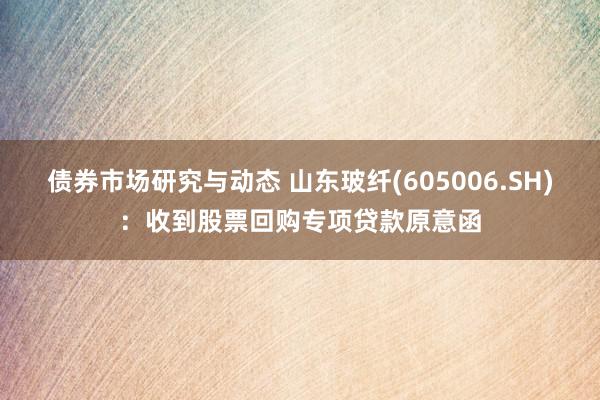 债券市场研究与动态 山东玻纤(605006.SH)：收到股票回购专项贷款原意函